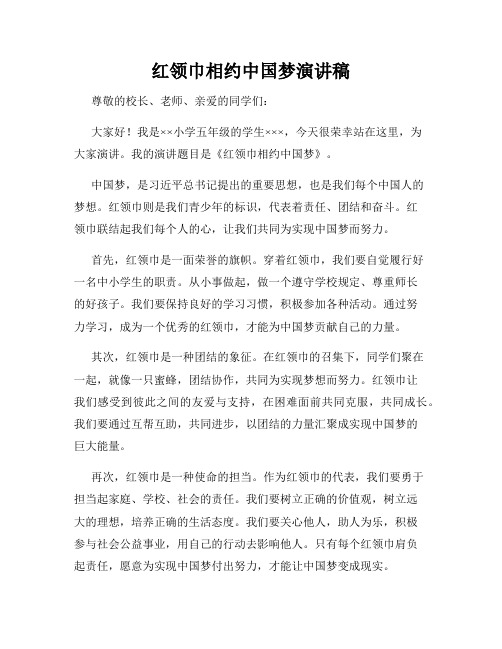 红领巾相约中国梦演讲稿

尊敬的校长、老师、亲爱的同学们：

大家好！我是××小学五年级的学生×××，今天很荣幸站在这里，为大家演讲。我的演讲题目是《红领巾相约中国梦》。

中国梦，是习近平总书记提出的重要思想，也是我们每个中国人的梦想。红领巾则是我们青少年的标识，代表着责任、团结和奋斗。红领巾联结起我们每个人的心，让我们共同为实现中国梦而努力。

首先，红领巾是一面荣誉的旗帜。穿着红领巾，我们要自觉履行好一名中小学生的职责。从小事做起，做一个遵守学校规定、尊重师长的好孩子。我们要保持良好的学习习惯，积极参加各种活动。通过努力学习，成为一个优秀的红领巾，才能为中国梦贡献自己的力量。

其次，红领巾是一种团结的象征。在红领巾的召集下，同学们聚在一起，就像一只蜜蜂，团结协作，共同为实现梦想而努力。红领巾让我们感受到彼此之间的友爱与支持，在困难面前共同克服，共同成长。我们要通过互帮互助，共同进步，以团结的力量汇聚成实现中国梦的巨大能量。

再次，红领巾是一种使命的担当。作为红领巾的代表，我们要勇于担当起家庭、学校、社会的责任。我们要树立正确的价值观，树立远大的理想，培养正确的生活态度。我们要关心他人，助人为乐，积极参与社会公益事业，用自己的行动去影响他人。只有每个红领巾肩负起责任，愿意为实现中国梦付出努力，才能让中国梦变成现实。